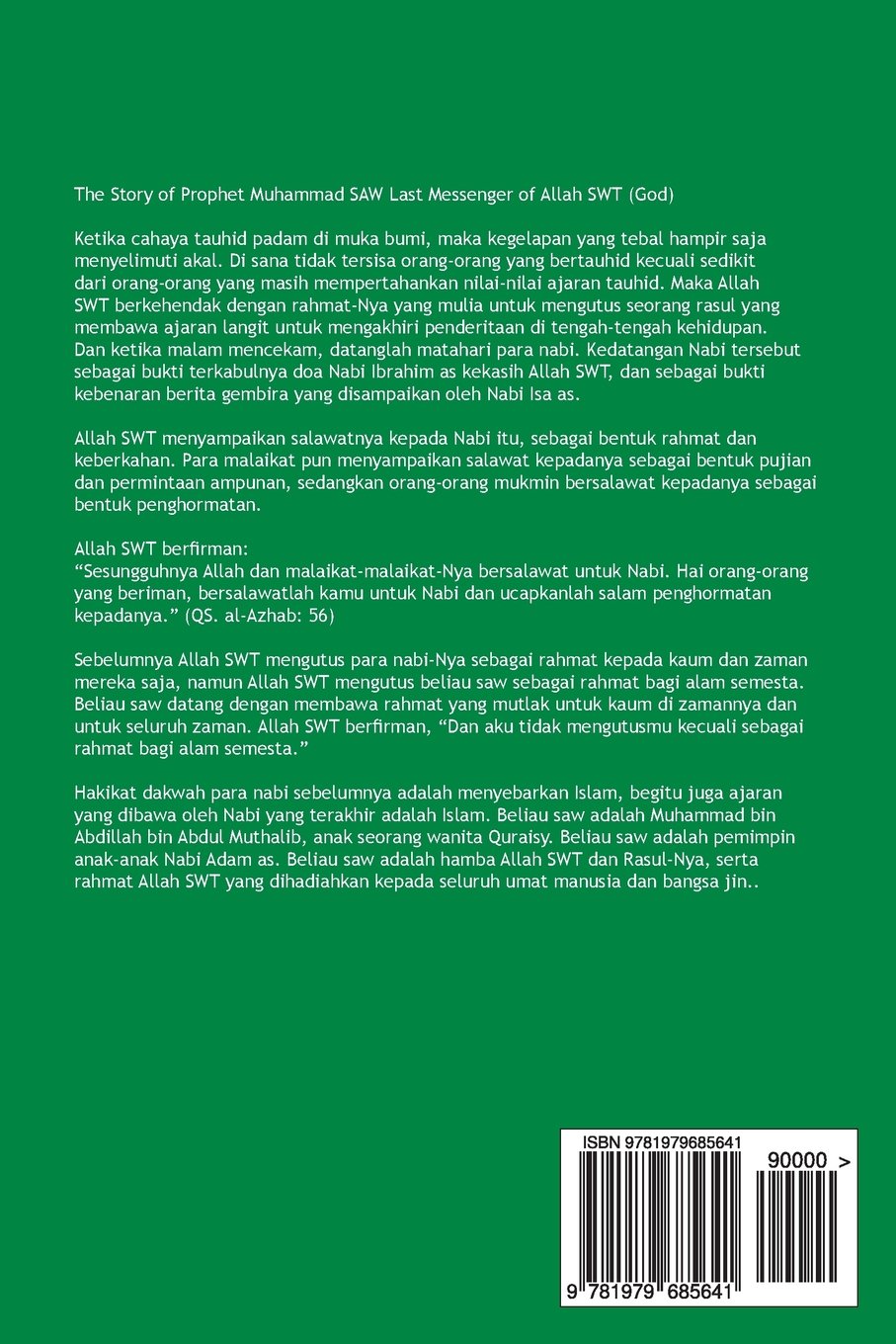 The Story of Prophet Muhammad SAW Last Messenger of Allah SWT (God)

Ketika cahaya tauhid padam di muka bumi, maka kegelapan yang tebal hampir saja menyelimuti akal. Di sana tidak tersisa orang-orang yang bertauhid kecuali sedikit dari orang-orang yang masih mempertahankan nilai-nilai ajaran tauhid. Maka Allah SWT berkehendak dengan rahmat-Nya yang mulia untuk mengutus seorang rasul yang membawa ajaran langit untuk mengakhiri penderitaan di tengah-tengah kehidupan. Dan ketika malam mencekam, datanglah matahari para nabi. Kedatangan Nabi tersebut sebagai bukti terkabulnya doa Nabi Ibrahim as kekasih Allah SWT, dan sebagai bukti kebenaran berita gembira yang disampaikan oleh Nabi Isa as.

Allah SWT menyampaikan salawatnya kepada Nabi itu, sebagai bentuk rahmat dan keberkahan. Para malaikat pun menyampaikan salawat kepadanya sebagai bentuk pujian dan permintaan ampunan, sedangkan orang-orang mukmin bersalawat kepadanya sebagai bentuk penghormatan.

Allah SWT berfirman:
“Sesungguhnya Allah dan malaikat-malaikat-Nya bersalawat untuk Nabi. Hai orang-orang yang beriman, bersalawatlah kamu untuk Nabi dan ucapkanlah salam penghormatan kepadanya.” (QS. al-Azhab: 56)

Sebelumnya Allah SWT mengutus para nabi-Nya sebagai rahmat kepada kaum dan zaman mereka saja, namun Allah SWT mengutus beliau saw sebagai rahmat bagi alam semesta. Beliau saw datang dengan membawa rahmat yang mutlak untuk kaum di zamannya dan untuk seluruh zaman. Allah SWT berfirman, “Dan aku tidak mengutusmu kecuali sebagai rahmat bagi alam semesta.”

Hakikat dakwah para nabi sebelumnya adalah menyebarkan Islam, begitu juga ajaran yang dibawa oleh Nabi yang terakhir adalah Islam. Beliau saw adalah Muhammad bin Abdillah bin Abdul Muthalib, anak seorang wanita Quraisy. Beliau saw adalah pemimpin anak-anak Nabi Adam as. Beliau saw adalah hamba Allah SWT dan Rasul-Nya, serta rahmat Allah SWT yang dihadiahkan kepada seluruh umat manusia dan bangsa jin..

ISBN 9781979685641
90000 >
9 781979 685641